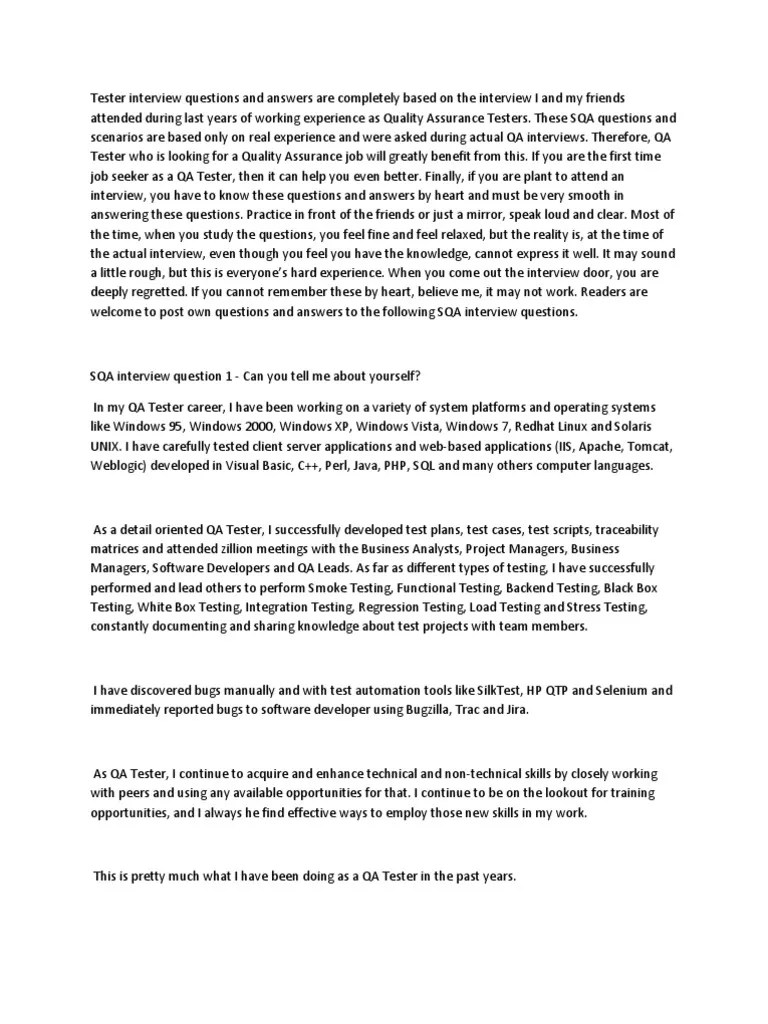 Tester interview questions and answers are completely based on the interview I and my friends attended during last years of working experience as Quality Assurance Testers. These SQA questions and scenarios are based only on real experience and were asked during actual QA interviews. Therefore, QA Tester who is looking for a Quality Assurance job will greatly benefit from this. If you are the first time job seeker as a QA Tester, then it can help you even better. Finally, if you are plant to attend an interview, you have to know these questions and answers by heart and must be very smooth in answering these questions. Practice in front of the friends or just a mirror, speak loud and clear. Most of the time, when you study the questions, you feel fine and feel relaxed, but the reality is, at the time of the actual interview, even though you feel you have the knowledge, cannot express it well. It may sound a little rough, but this is everyone's hard experience. When you come out the interview door, you are deeply regretted. If you cannot remember these by heart, believe me, it may not work. Readers are welcome to post own questions and answers to the following SQA interview questions.

SQA interview question 1 - Can you tell me about yourself?

In my QA Tester career, I have been working on a variety of system platforms and operating systems like Windows 95, Windows 2000, Windows XP, Windows Vista, Windows 7, Redhat Linux and Solaris UNIX. I have carefully tested client server applications and web-based applications (IIS, Apache, Tomcat, Weblogic) developed in Visual Basic, C++, Perl, Java, PHP, SQL and many others computer languages.

As a detail oriented QA Tester, I successfully developed test plans, test cases, test scripts, traceability matrices and attended zillion meetings with the Business Analysts, Project Managers, Business Managers, Software Developers and QA Leads. As far as different types of testing, I have successfully performed and lead others to perform Smoke Testing, Functional Testing, Backend Testing, Black Box Testing, White Box Testing, Integration Testing, Regression Testing, Load Testing and Stress Testing, constantly documenting and sharing knowledge about test projects with team members.

I have discovered bugs manually and with test automation tools like SilkTest, HP QTP and Selenium and immediately reported bugs to software developer using Bugzilla, Trac and Jira.

As QA Tester, I continue to acquire and enhance technical and non-technical skills by closely working with peers and using any available opportunities for that. I continue to be on the lookout for training opportunities, and I always he find effective ways to employ those new skills in my work.

This is pretty much what I have been doing as a QA Tester in the past years.